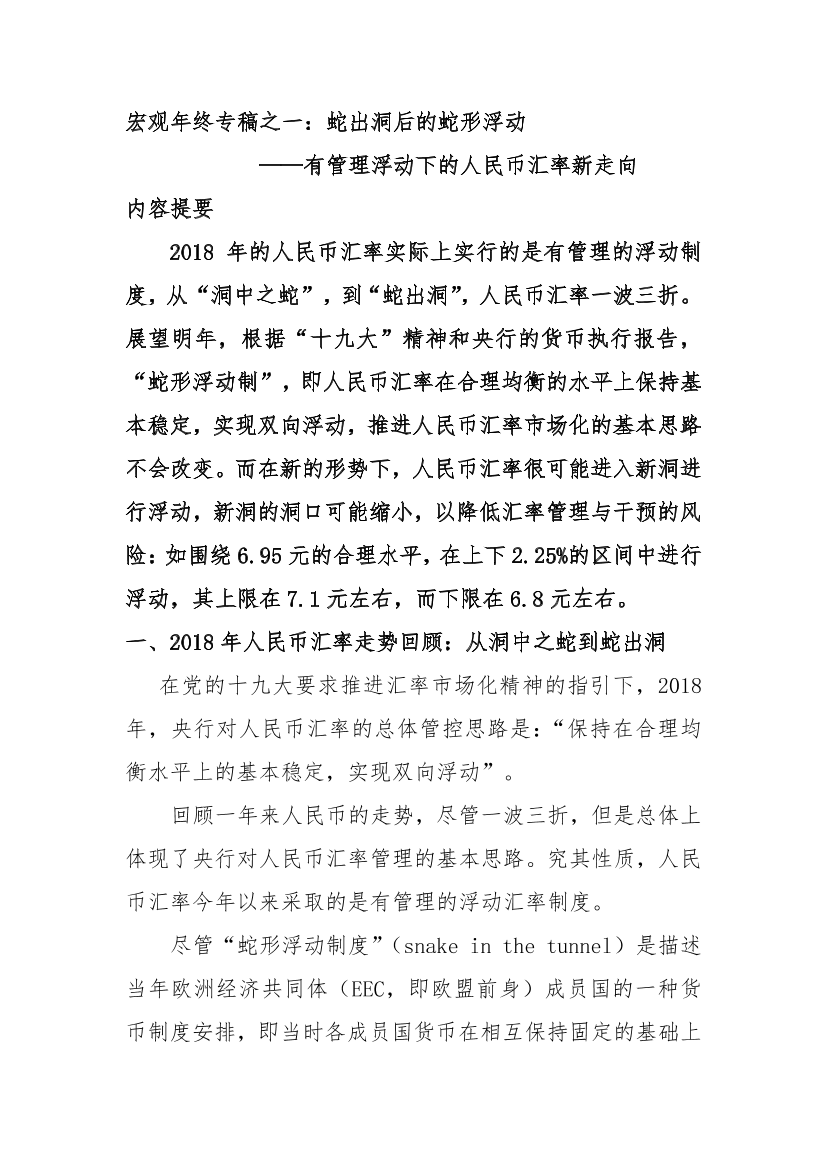 宏观年终专稿之一：蛇出洞后的蛇形浮动

——有管理浮动下的人民币汇率新走向

内容提要

2018 年的人民币汇率实际上实行的是有管理的浮动制度，从“洞中之蛇”，到“蛇出洞”，人民币汇率一波三折。展望明年，根据“十九大”精神和央行的货币执行报告，“蛇形浮动制”，即人民币汇率在合理均衡的水平上保持基本稳定，实现双向浮动，推进人民币汇率市场化的基本思路不会改变。而在新的形势下，人民币汇率很可能进入新洞进行浮动，新洞的洞口可能缩小，以降低汇率管理与干预的风险：如围绕 6.95 元的合理水平，在上下 2.25%的区间中进行浮动，其上限在 7.1 元左右，而下限在 6.8 元左右。

一、2018 年人民币汇率走势回顾：从洞中之蛇到蛇出洞

在党的十九大要求推进汇率市场化精神的指引下，2018 年，央行对人民币汇率的总体管控思路是：“保持在合理均衡水平上的基本稳定，实现双向浮动”。

回顾一年来人民币的走势，尽管一波三折，但是总体上体现了央行对人民币汇率管理的基本思路。究其性质，人民币汇率今年以来采取的是有管理的浮动汇率制度。

尽管“蛇形浮动制度”（snake in the tunnel）是描述当年欧洲经济共同体（EEC，即欧盟前身）成员国的一种货币制度安排，即当时各成员国货币在相互保持固定的基础上